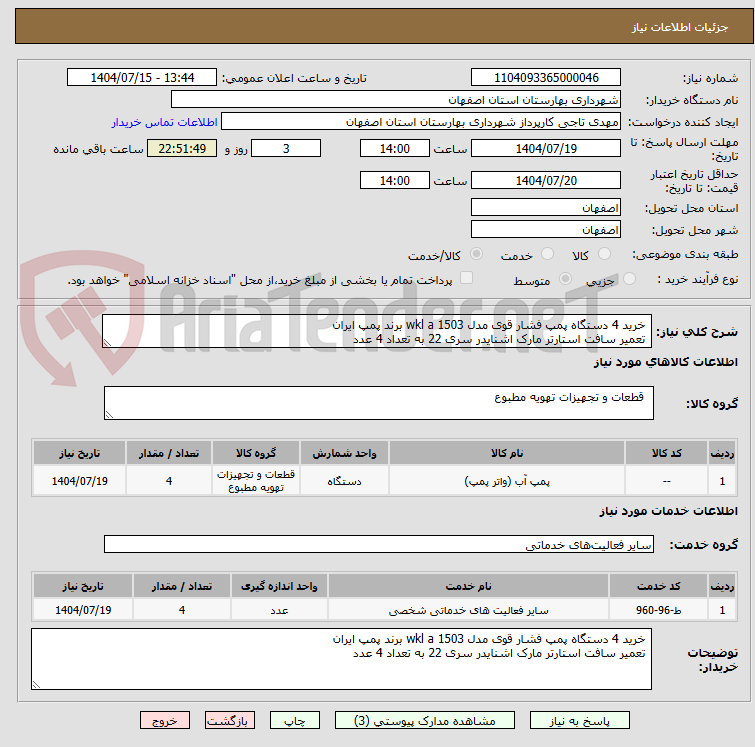 جزئیات اطلاعات نیاز

شماره نیاز: 1104093365000046
تاریخ و ساعت اعلان عمومی: 1404/07/15 - 13:44
نام دستگاه خریدار: شهرداری بهارستان استان اصفهان
ایجاد کننده درخواست: مهدی تاجی کارپرداز شهرداری بهارستان استان اصفهان
اطلاعات تماس خریدار
مهلت ارسال پاسخ: تا تاریخ: 1404/07/19 ساعت 14:00 3 روز و 22:51:49 ساعت باقی مانده
حداقل تاریخ اعتبار قیمت: تا تاریخ: 1404/07/20 ساعت 14:00
استان محل تحویل: اصفهان
شهر محل تحویل: اصفهان
طبقه بندی موضوعی: کالا خدمت کالا/خدمت
نوع فرآیند خرید : جزیی متوسط پرداخت تمام یا بخشی از مبلغ خرید،از محل "اسناد خزانه اسلامی" خواهد بود.

AriaTender.neT

شرح کلی نیاز: خرید 4 دستگاه پمپ فشار قوی مدل wkl a 1503 برند پمپ ایران
تعمیر سافت استارتر مارک اشنایدر سری 22 به تعداد 4 عدد

اطلاعات کالاهای مورد نیاز

گروه کالا: قطعات و تجهیزات تهویه مطبوع

| ردیف | کد کالا | نام کالا | واحد شمارش | گروه کالا | تعداد / مقدار | تاریخ نیاز |
|---|---|---|---|---|---|---|
| 1 | -- | پمپ آب (واتر پمپ) | دستگاه | قطعات و تجهیزات تهویه مطبوع | 4 | 1404/07/19 |

اطلاعات خدمات مورد نیاز

گروه خدمت: سایر فعالیت‌های خدماتی

| ردیف | کد خدمت | نام خدمت | واحد اندازه گیری | تعداد / مقدار | تاریخ نیاز |
|---|---|---|---|---|---|
| 1 | ط-96-960 | سایر فعالیت های خدماتی شخصی | عدد | 4 | 1404/07/19 |

توضیحات خریدار: خرید 4 دستگاه پمپ فشار قوی مدل wkl a 1503 برند پمپ ایران
تعمیر سافت استارتر مارک اشنایدر سری 22 به تعداد 4 عدد

پاسخ به نیاز مشاهده مدارک پیوستی (3) چاپ بازگشت خروج